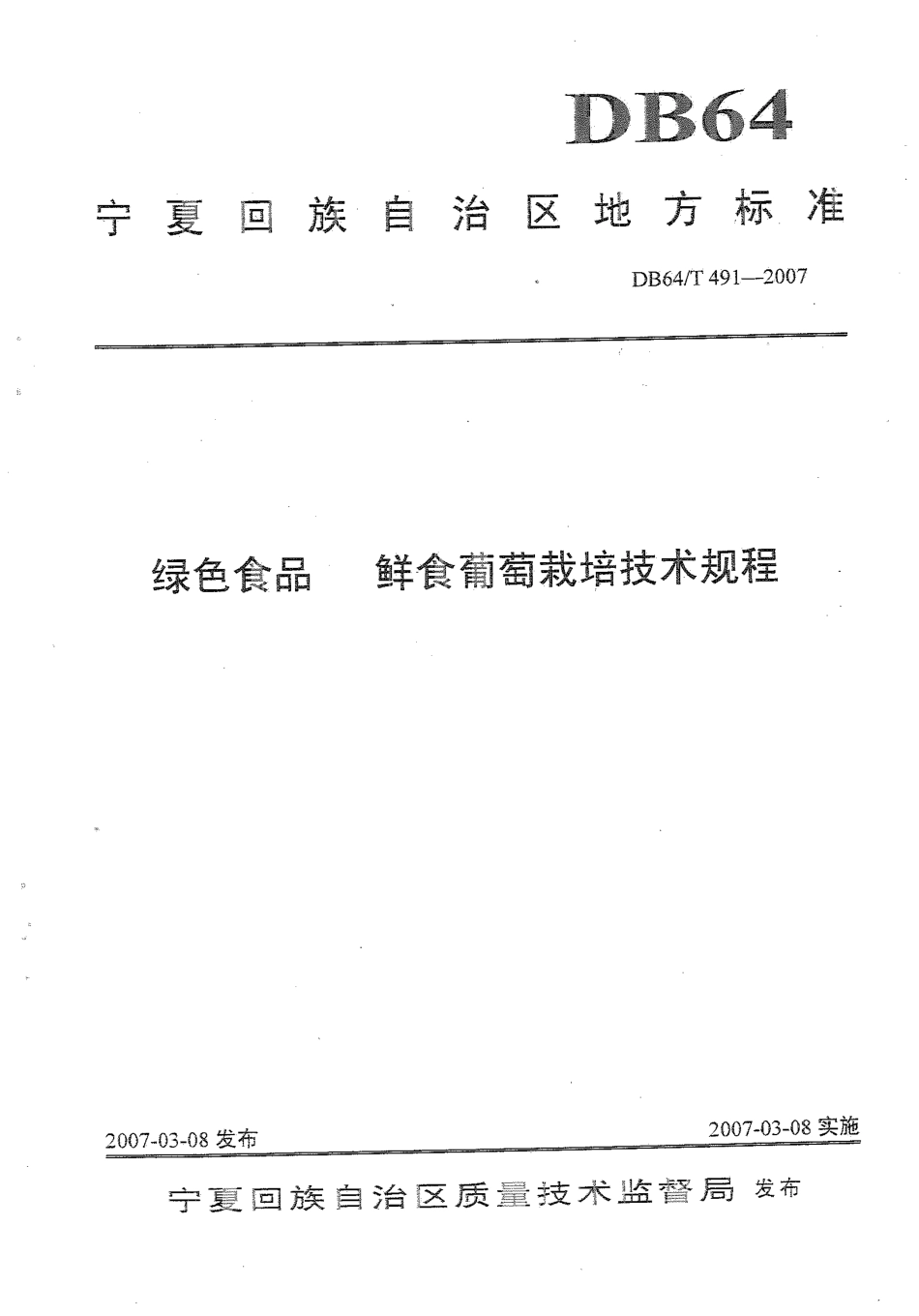 DB64

宁夏回族自治区地方标准

DB64/T 491—2007

绿色食品　鲜食葡萄栽培技术规程

2007-03-08 发布

2007-03-08 实施

宁夏回族自治区质量技术监督局 发布